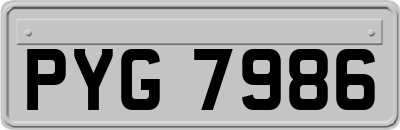 PYG 7986